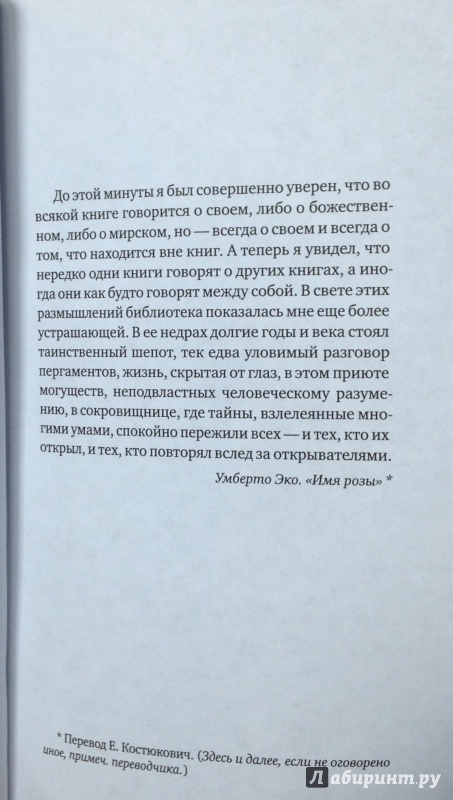 До этой минуты я был совершенно уверен, что во всякой книге говорится о своем, либо о божественном, либо о мирском, но — всегда о своем и всегда о том, что находится вне книг. А теперь я увидел, что нередко одни книги говорят о других книгах, а иногда они как будто говорят между собой. В свете этих размышлений библиотека показалась мне еще более устрашающей. В ее недрах долгие годы и века стоял таинственный шепот, тек едва уловимый разговор пергаментов, жизнь, скрытая от глаз, в этом приюте могуществ, неподвластных человеческому разумению, в сокровищнице, где тайны, взлелеянные многими умами, спокойно пережили всех — и тех, кто их открыл, и тех, кто повторял вслед за открывателями.

Умберто Эко. «Имя розы» *

* Перевод Е. Костюкович. (Здесь и далее, если не оговорено иное, примеч. переводчика.)

Лабиринт.ру